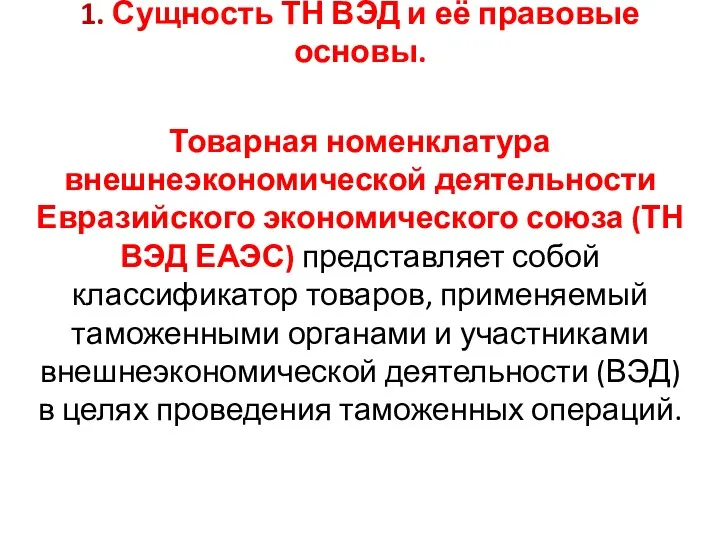 1. Сущность ТН ВЭД и её правовые основы.

Товарная номенклатура внешнеэкономической деятельности Евразийского экономического союза (ТН ВЭД ЕАЭС) представляет собой классификатор товаров, применяемый таможенными органами и участниками внешнеэкономической деятельности (ВЭД) в целях проведения таможенных операций.